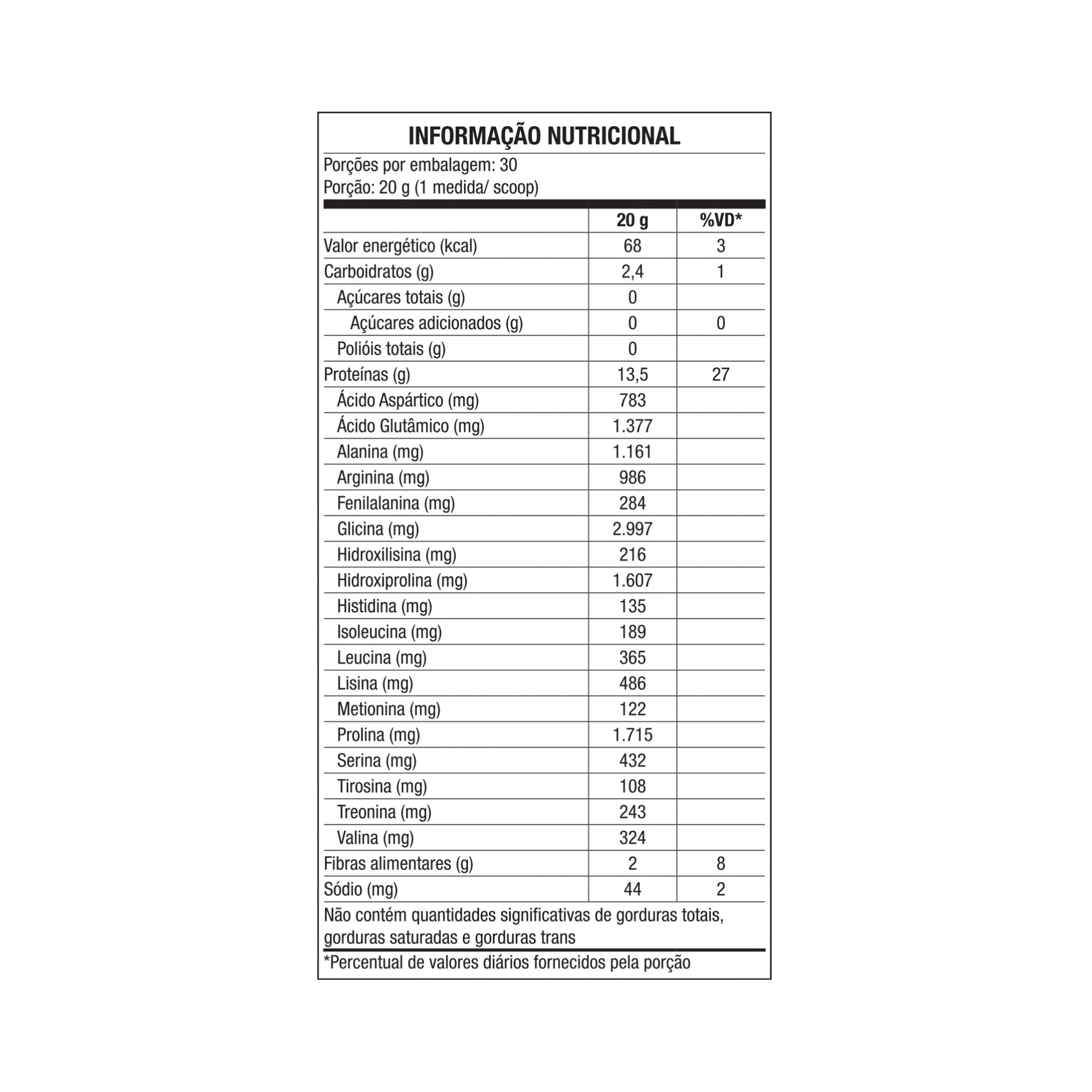 INFORMAÇÃO NUTRICIONAL

Porções por embalagem: 30
Porção: 20 g (1 medida/ scoop)

| | 20 g | %VD* |
|---|---|---|
| Valor energético (kcal) | 68 | 3 |
| Carboidratos (g) | 2,4 | 1 |
| Açúcares totais (g) | 0 | |
| Açúcares adicionados (g) | 0 | 0 |
| Polióis totais (g) | 0 | |
| Proteínas (g) | 13,5 | 27 |
| Ácido Aspártico (mg) | 783 | |
| Ácido Glutâmico (mg) | 1.377 | |
| Alanina (mg) | 1.161 | |
| Arginina (mg) | 986 | |
| Fenilalanina (mg) | 284 | |
| Glicina (mg) | 2.997 | |
| Hidroxilisina (mg) | 216 | |
| Hidroxiprolina (mg) | 1.607 | |
| Histidina (mg) | 135 | |
| Isoleucina (mg) | 189 | |
| Leucina (mg) | 365 | |
| Lisina (mg) | 486 | |
| Metionina (mg) | 122 | |
| Prolina (mg) | 1.715 | |
| Serina (mg) | 432 | |
| Tirosina (mg) | 108 | |
| Treonina (mg) | 243 | |
| Valina (mg) | 324 | |
| Fibras alimentares (g) | 2 | 8 |
| Sódio (mg) | 44 | 2 |

Não contém quantidades significativas de gorduras totais, gorduras saturadas e gorduras trans

*Percentual de valores diários fornecidos pela porção